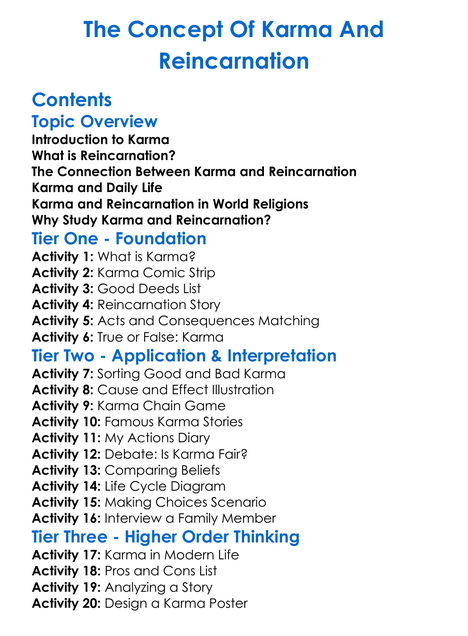 The Concept Of Karma And Reincarnation

Contents

Topic Overview

Introduction to Karma
What is Reincarnation?
The Connection Between Karma and Reincarnation
Karma and Daily Life
Karma and Reincarnation in World Religions
Why Study Karma and Reincarnation?

Tier One - Foundation

Activity 1: What is Karma?
Activity 2: Karma Comic Strip
Activity 3: Good Deeds List
Activity 4: Reincarnation Story
Activity 5: Acts and Consequences Matching
Activity 6: True or False: Karma

Tier Two - Application & Interpretation

Activity 7: Sorting Good and Bad Karma
Activity 8: Cause and Effect Illustration
Activity 9: Karma Chain Game
Activity 10: Famous Karma Stories
Activity 11: My Actions Diary
Activity 12: Debate: Is Karma Fair?
Activity 13: Comparing Beliefs
Activity 14: Life Cycle Diagram
Activity 15: Making Choices Scenario
Activity 16: Interview a Family Member

Tier Three - Higher Order Thinking

Activity 17: Karma in Modern Life
Activity 18: Pros and Cons List
Activity 19: Analyzing a Story
Activity 20: Design a Karma Poster